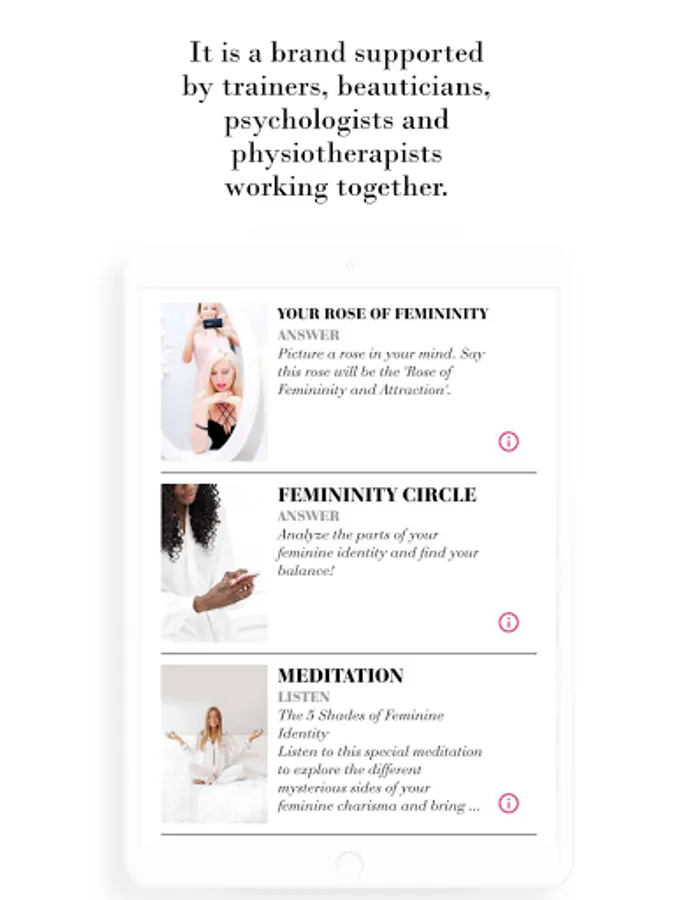 It is a brand supported by trainers, beauticians, psychologists and physiotherapists working together.

YOUR ROSE OF FEMININITY
ANSWER
Picture a rose in your mind. Say this rose will be the 'Rose of Femininity and Attraction'.

FEMININITY CIRCLE
ANSWER
Analyze the parts of your feminine identity and find your balance!

MEDITATION
LISTEN
The 5 Shades of Feminine Identity
Listen to this special meditation to explore the different mysterious sides of your feminine charisma and bring ...